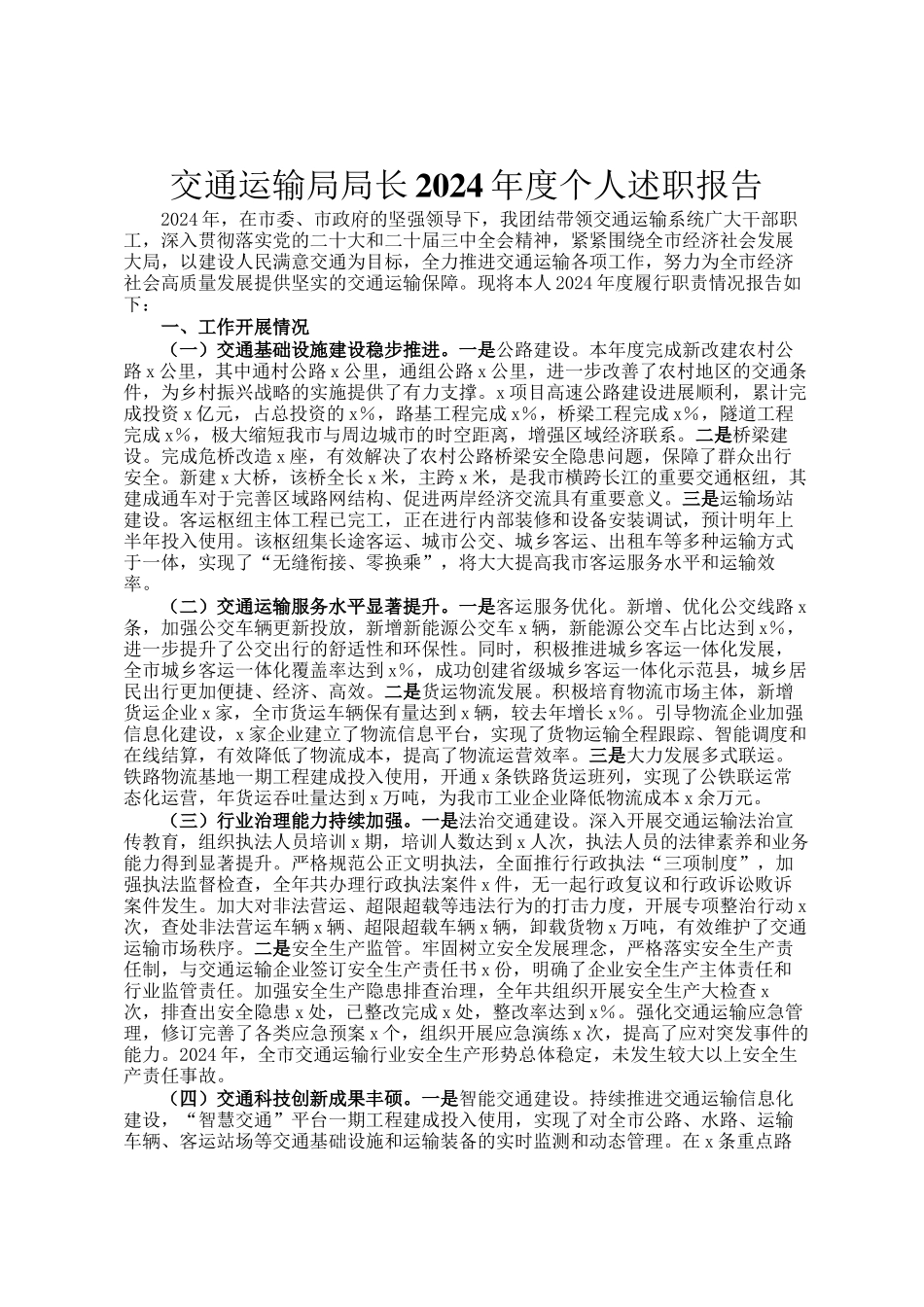 交通运输局局长2024年度个人述职报告

2024年，在市委、市政府的坚强领导下，我团结带领交通运输系统广大干部职工，深入贯彻落实党的二十大和二十届三中全会精神，紧紧围绕全市经济社会发展大局，以建设人民满意交通为目标，全力推进交通运输各项工作，努力为全市经济社会高质量发展提供坚实的交通运输保障。现将本人2024年度履行职责情况报告如下：

一、工作开展情况

（一）交通基础设施建设稳步推进。一是公路建设。本年度完成新改建农村公路x公里，其中通村公路x公里，通组公路x公里，进一步改善了农村地区的交通条件，为乡村振兴战略的实施提供了有力支撑。x项目高速公路建设进展顺利，累计完成投资x亿元，占总投资的x%，路基工程完成x%，桥梁工程完成x%，隧道工程完成x%，极大缩短我市与周边城市的时空距离，增强区域经济联系。二是桥梁建设。完成危桥改造x座，有效解决了农村公路桥梁安全隐患问题，保障了群众出行安全。新建x大桥，该桥全长x米，主跨x米，是我市横跨长江的重要交通枢纽，其建成通车对于完善区域路网结构、促进两岸经济交流具有重要意义。三是运输场站建设。客运枢纽主体工程已完工，正在进行内部装修和设备安装调试，预计明年上半年投入使用。该枢纽集长途客运、城市公交、城乡客运、出租车等多种运输方式于一体，实现了“无缝衔接、零换乘”，将大大提高我市客运服务水平和运输效率。

（二）交通运输服务水平显著提升。一是客运服务优化。新增、优化公交线路x条，加强公交车辆更新投放，新增新能源公交车x辆，新能源公交车占比达到x%，进一步提升了公交出行的舒适性和环保性。同时，积极推进城乡客运一体化发展，全市城乡客运一体化覆盖率达到x%，成功创建省级城乡客运一体化示范县，城乡居民出行更加便捷、经济、高效。二是货运物流发展。积极培育物流市场主体，新增货运企业x家，全市货运车辆保有量达到x辆，较去年增长x%。引导物流企业加强信息化建设，x家企业建立了物流信息平台，实现了货物运输全程跟踪、智能调度和在线结算，有效降低了物流成本，提高了物流运营效率。三是大力发展多式联运。铁路物流基地一期工程建成投入使用，开通x条铁路货运班列，实现了公铁联运常态化运营，年货运吞吐量达到x万吨，为我市工业企业降低物流成本x余万元。

（三）行业治理能力持续加强。一是法治交通建设。深入开展交通运输法治宣传教育，组织执法人员培训x期，培训人数达到x人次，执法人员的法律素养和业务能力得到显著提升。严格规范公正文明执法，全面推行行政执法“三项制度”，加强执法监督检查，全年共办理行政执法案件x件，无一起行政复议和行政诉讼败诉案件发生。加大对非法营运、超限超载等违法行为的打击力度，开展专项整治行动x次，查处非法营运车辆x辆、超限超载车辆x辆，卸载货物x万吨，有效维护了交通运输市场秩序。二是安全生产监管。牢固树立安全发展理念，严格落实安全生产责任制，与交通运输企业签订安全生产责任书x份，明确了企业安全生产主体责任和行业监管责任。加强安全生产隐患排查治理，全年共组织开展安全生产大检查x次，排查出安全隐患x处，已整改完成x处，整改率达到x%。强化交通运输应急管理，修订完善了各类应急预案x个，组织开展应急演练x次，提高了应对突发事件的能力。2024年，全市交通运输行业安全生产形势总体稳定，未发生较大以上安全生产责任事故。

（四）交通科技创新成果丰硕。一是智能交通建设。持续推进交通运输信息化建设，“智慧交通”平台一期工程建成投入使用，实现了对全市公路、水路、运输车辆、客运站场等交通基础设施和运输装备的实时监测和动态管理。在x条重点路